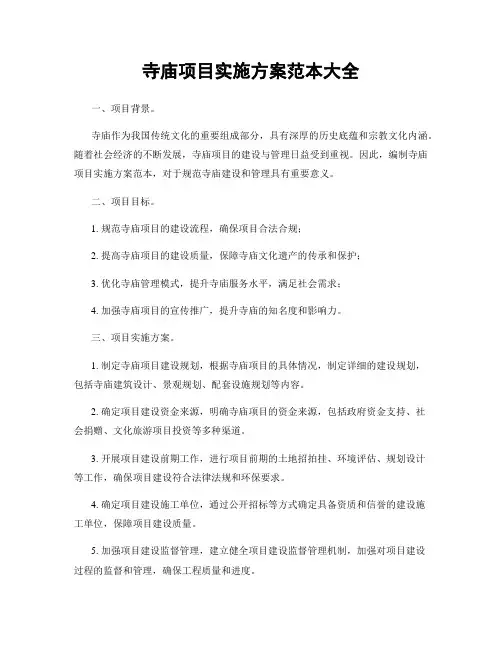 寺庙项目实施方案范本大全

一、项目背景。

寺庙作为我国传统文化的重要组成部分，具有深厚的历史底蕴和宗教文化内涵。随着社会经济的不断发展，寺庙项目的建设与管理日益受到重视。因此，编制寺庙项目实施方案范本，对于规范寺庙建设和管理具有重要意义。

二、项目目标。

1. 规范寺庙项目的建设流程，确保项目合法合规；

2. 提高寺庙项目的建设质量，保障寺庙文化遗产的传承和保护；

3. 优化寺庙管理模式，提升寺庙服务水平，满足社会需求；

4. 加强寺庙项目的宣传推广，提升寺庙的知名度和影响力。

三、项目实施方案。

1. 制定寺庙项目建设规划，根据寺庙项目的具体情况，制定详细的建设规划，包括寺庙建筑设计、景观规划、配套设施规划等内容。

2. 确定项目建设资金来源，明确寺庙项目的资金来源，包括政府资金支持、社会捐赠、文化旅游项目投资等多种渠道。

3. 开展项目建设前期工作，进行项目前期的土地招拍挂、环境评估、规划设计等工作，确保项目建设符合法律法规和环保要求。

4. 确定项目建设施工单位，通过公开招标等方式确定具备资质和信誉的建设施工单位，保障项目建设质量。

5. 加强项目建设监督管理，建立健全项目建设监督管理机制，加强对项目建设过程的监督和管理，确保工程质量和进度。